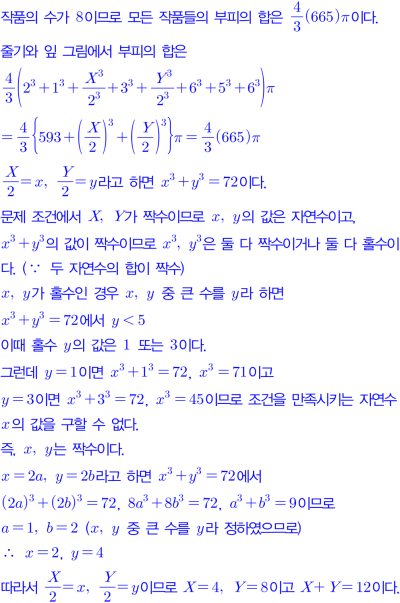 작품의 수가 8이므로 모든 작품들의 부피의 합은 $\frac{4}{3}(665)\pi$이다.

줄기와 잎 그림에서 부피의 합은

$\frac{4}{3}\left(2^3+1^3+\frac{X^3}{2^3}+3^3+\frac{Y^3}{2^3}+6^3+5^3+6^3\right)\pi$

$=\frac{4}{3}\left\{593+\left(\frac{X}{2}\right)^3+\left(\frac{Y}{2}\right)^3\right\}\pi=\frac{4}{3}(665)\pi$

$\frac{X}{2}=x$, $\frac{Y}{2}=y$라고 하면 $x^3+y^3=72$이다.

문제 조건에서 $X$, $Y$가 짝수이므로 $x$, $y$의 값은 자연수이고, $x^3+y^3$의 값이 짝수이므로 $x^3$, $y^3$은 둘 다 짝수이거나 둘 다 홀수이다. ($\because$ 두 자연수의 합이 짝수)

$x$, $y$가 홀수인 경우 $x$, $y$ 중 큰 수를 $y$라 하면

$x^3+y^3=72$에서 $y<5$

이때 홀수 $y$의 값은 1 또는 3이다.

그런데 $y=1$이면 $x^3+1^3=72$, $x^3=71$이고

$y=3$이면 $x^3+3^3=72$, $x^3=45$이므로 조건을 만족시키는 자연수 $x$의 값을 구할 수 없다.

즉, $x$, $y$는 짝수이다.

$x=2a$, $y=2b$라고 하면 $x^3+y^3=72$에서

$(2a)^3+(2b)^3=72$, $8a^3+8b^3=72$, $a^3+b^3=9$이므로

$a=1$, $b=2$ ($x$, $y$ 중 큰 수를 $y$라 정하였으므로)

$\therefore$ $x=2$, $y=4$

따라서 $\frac{X}{2}=x$, $\frac{Y}{2}=y$이므로 $X=4$, $Y=8$이고 $X+Y=12$이다.